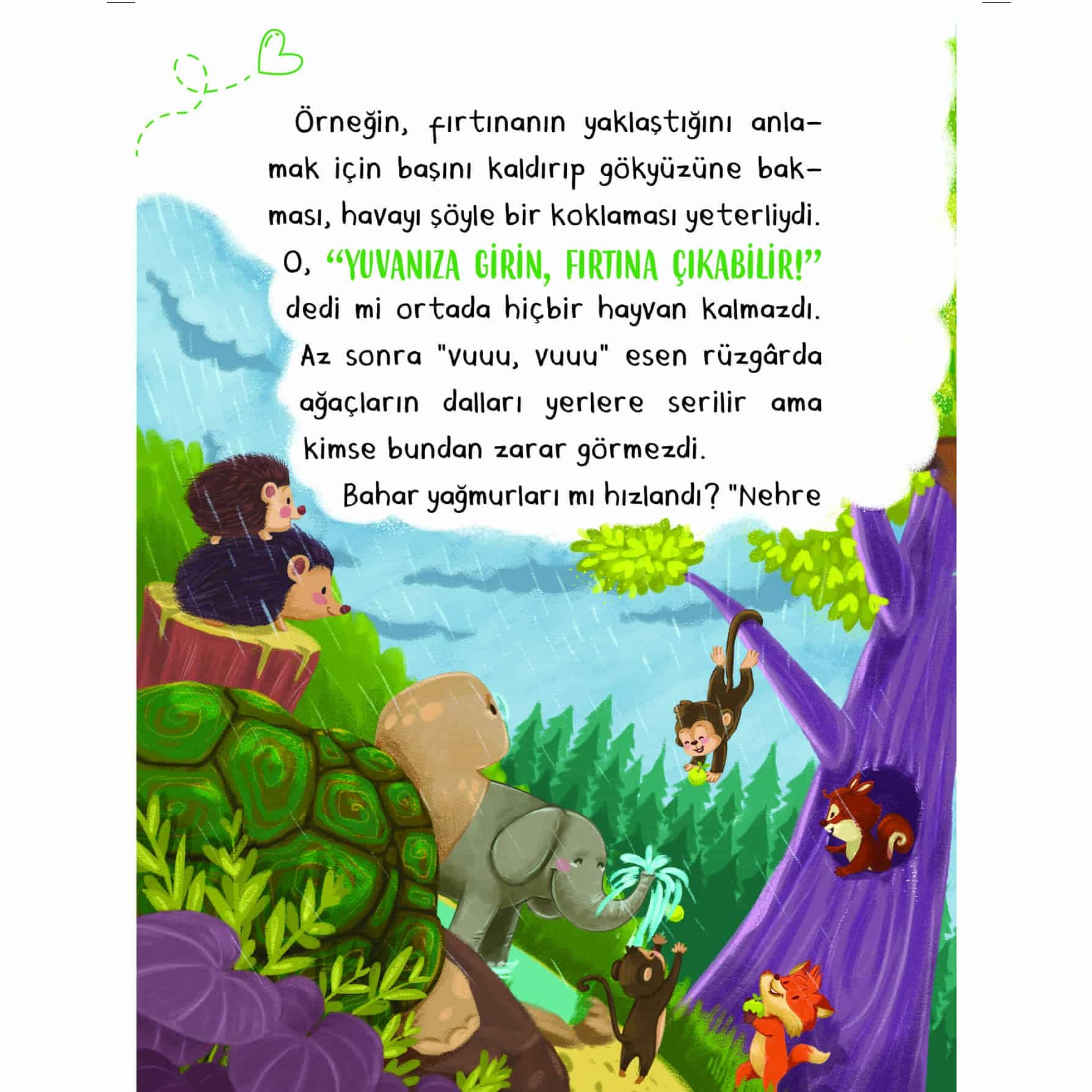 Örneğin, fırtınanın yaklaştığını anlamak için başını kaldırıp gökyüzüne bakması, havayı şöyle bir koklaması yeterliydi. O, “YUVANIZA GİRİN, FIRTINA ÇIKABİLİR!” dedi mi ortada hiçbir hayvan kalmazdı. Az sonra "vuuu, vuuu" esen rüzgârda ağaçların dalları yerlere serilir ama kimse bundan zarar görmezdi.

Bahar yağmurları mı hızlandı? "Nehre